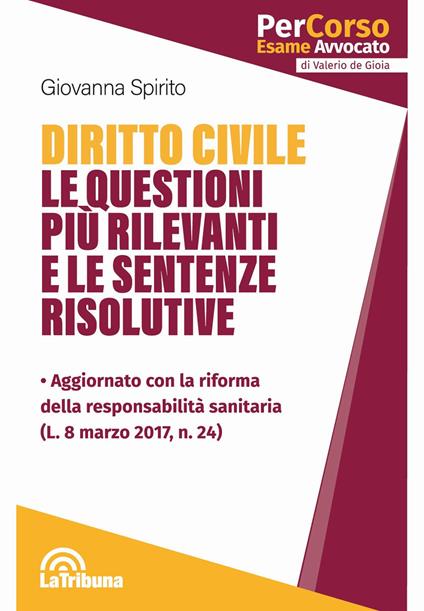 PerCorso
Esame Avvocato
di Valerio de Gioia

Giovanna Spirito

DIRITTO CIVILE
LE QUESTIONI PIÙ RILEVANTI E LE SENTENZE RISOLUTIVE

• Aggiornato con la riforma della responsabilità sanitaria (L. 8 marzo 2017, n. 24)

LaTribuna